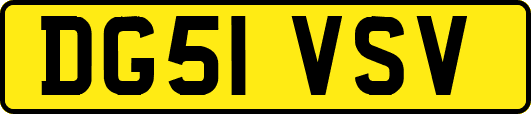 DG51 VSV